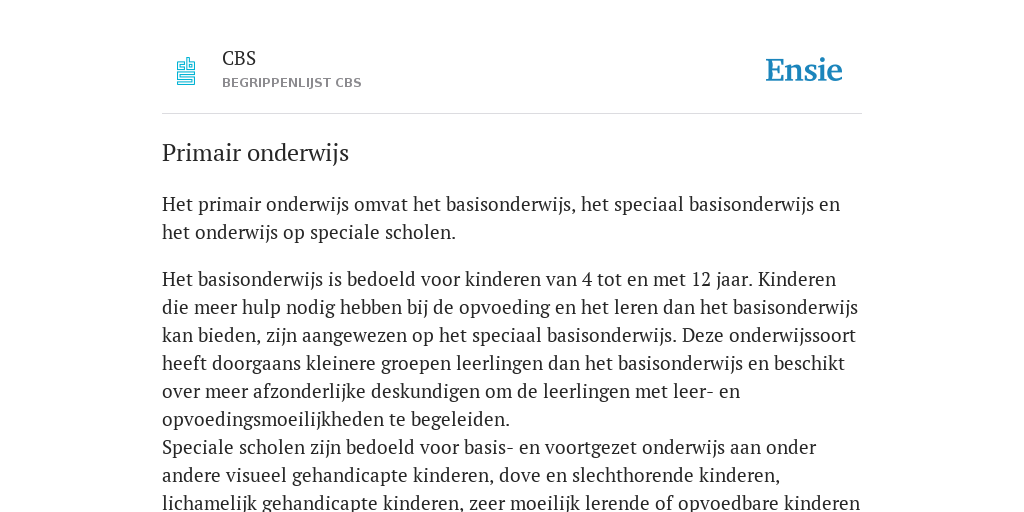 CBS
BEGRIPPENLIJST CBS

Ensie

Primair onderwijs

Het primair onderwijs omvat het basisonderwijs, het speciaal basisonderwijs en het onderwijs op speciale scholen.

Het basisonderwijs is bedoeld voor kinderen van 4 tot en met 12 jaar. Kinderen die meer hulp nodig hebben bij de opvoeding en het leren dan het basisonderwijs kan bieden, zijn aangewezen op het speciaal basisonderwijs. Deze onderwijssoort heeft doorgaans kleinere groepen leerlingen dan het basisonderwijs en beschikt over meer afzonderlijke deskundigen om de leerlingen met leer- en opvoedingsmoeilijkheden te begeleiden.
Speciale scholen zijn bedoeld voor basis- en voortgezet onderwijs aan onder andere visueel gehandicapte kinderen, dove en slechthorende kinderen, lichamelijk gehandicapte kinderen, zeer moeilijk lerende of opvoedbare kinderen